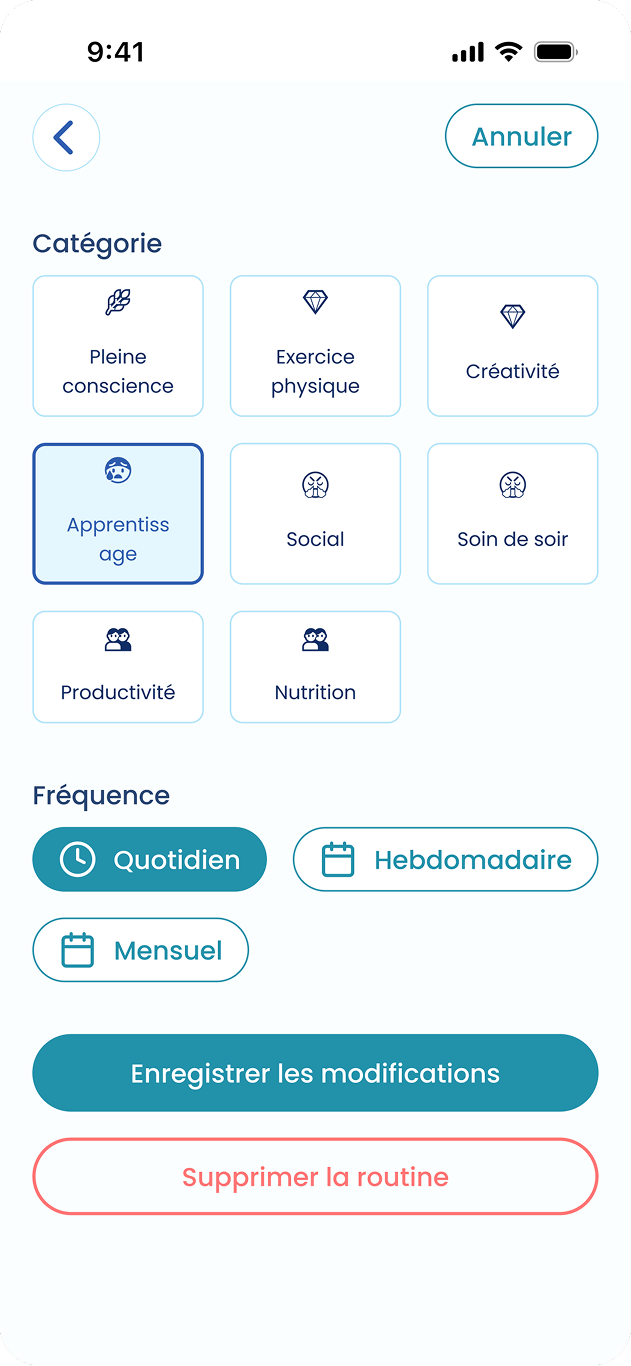 9:41

Annuler

Catégorie

Pleine conscience

Exercice physique

Créativité

Apprentiss age

Social

Soin de soir

Productivité

Nutrition

Fréquence

Quotidien

Hebdomadaire

Mensuel

Enregistrer les modifications

Supprimer la routine